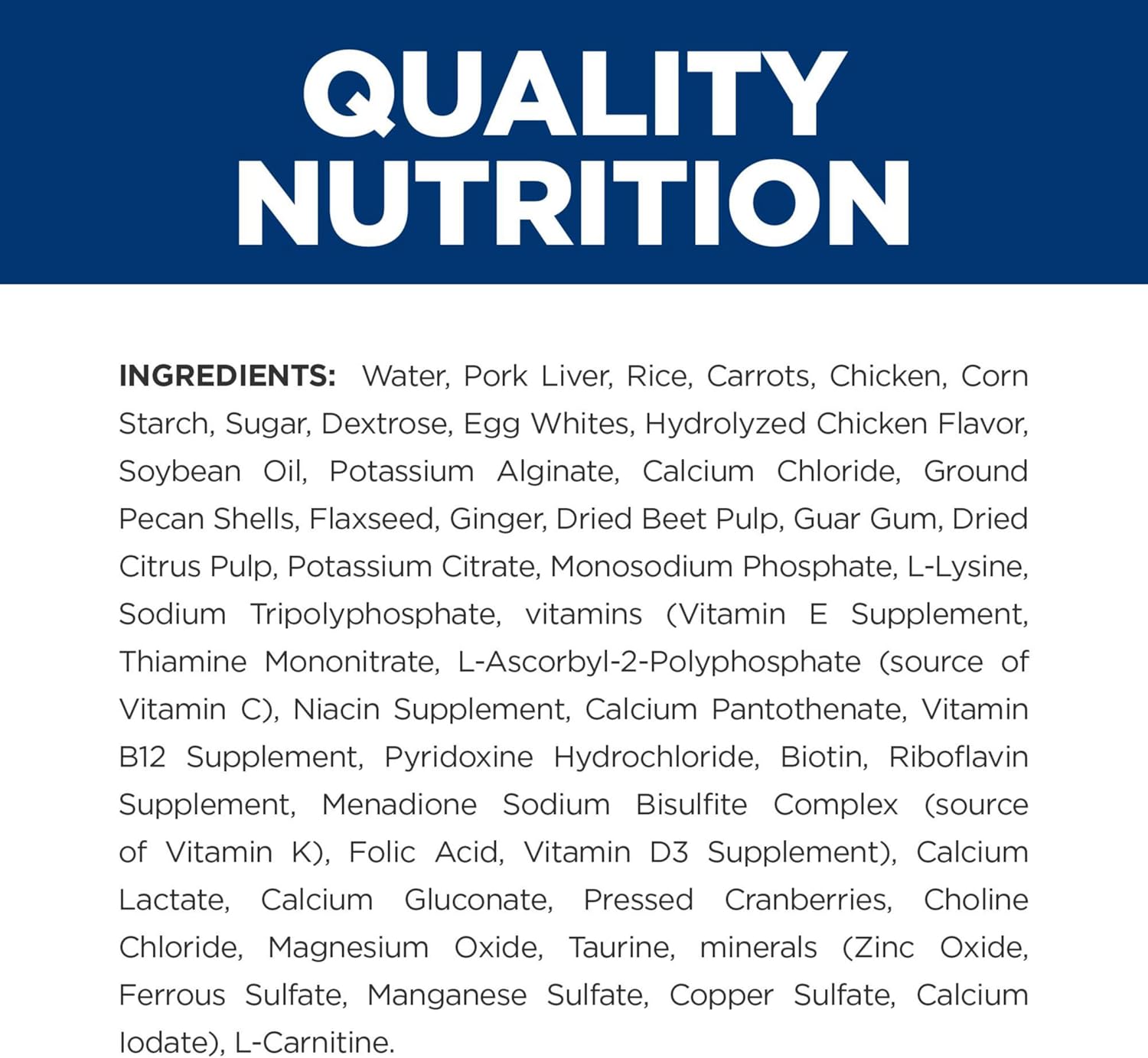 QUALITY
NUTRITION

INGREDIENTS: Water, Pork Liver, Rice, Carrots, Chicken, Corn Starch, Sugar, Dextrose, Egg Whites, Hydrolyzed Chicken Flavor, Soybean Oil, Potassium Alginate, Calcium Chloride, Ground Pecan Shells, Flaxseed, Ginger, Dried Beet Pulp, Guar Gum, Dried Citrus Pulp, Potassium Citrate, Monosodium Phosphate, L-Lysine, Sodium Tripolyphosphate, vitamins (Vitamin E Supplement, Thiamine Mononitrate, L-Ascorbyl-2-Polyphosphate (source of Vitamin C), Niacin Supplement, Calcium Pantothenate, Vitamin B12 Supplement, Pyridoxine Hydrochloride, Biotin, Riboflavin Supplement, Menadione Sodium Bisulfite Complex (source of Vitamin K), Folic Acid, Vitamin D3 Supplement), Calcium Lactate, Calcium Gluconate, Pressed Cranberries, Choline Chloride, Magnesium Oxide, Taurine, minerals (Zinc Oxide, Ferrous Sulfate, Manganese Sulfate, Copper Sulfate, Calcium Iodate), L-Carnitine.